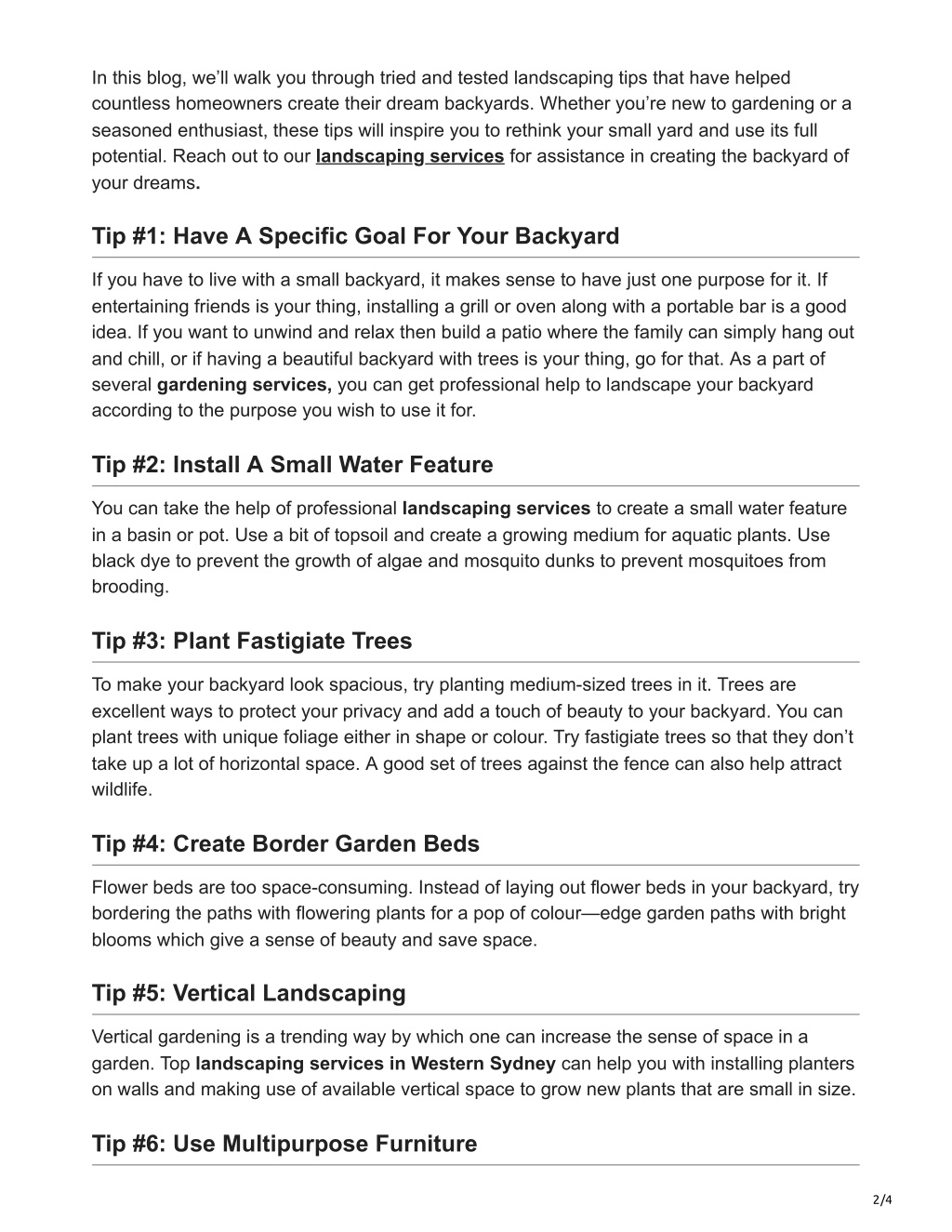 In this blog, we'll walk you through tried and tested landscaping tips that have helped countless homeowners create their dream backyards. Whether you're new to gardening or a seasoned enthusiast, these tips will inspire you to rethink your small yard and use its full potential. Reach out to our landscaping services for assistance in creating the backyard of your dreams.

Tip #1: Have A Specific Goal For Your Backyard

If you have to live with a small backyard, it makes sense to have just one purpose for it. If entertaining friends is your thing, installing a grill or oven along with a portable bar is a good idea. If you want to unwind and relax then build a patio where the family can simply hang out and chill, or if having a beautiful backyard with trees is your thing, go for that. As a part of several gardening services, you can get professional help to landscape your backyard according to the purpose you wish to use it for.

Tip #2: Install A Small Water Feature

You can take the help of professional landscaping services to create a small water feature in a basin or pot. Use a bit of topsoil and create a growing medium for aquatic plants. Use black dye to prevent the growth of algae and mosquito dunks to prevent mosquitoes from brooding.

Tip #3: Plant Fastigiate Trees

To make your backyard look spacious, try planting medium-sized trees in it. Trees are excellent ways to protect your privacy and add a touch of beauty to your backyard. You can plant trees with unique foliage either in shape or colour. Try fastigiate trees so that they don't take up a lot of horizontal space. A good set of trees against the fence can also help attract wildlife.

Tip #4: Create Border Garden Beds

Flower beds are too space-consuming. Instead of laying out flower beds in your backyard, try bordering the paths with flowering plants for a pop of colour—edge garden paths with bright blooms which give a sense of beauty and save space.

Tip #5: Vertical Landscaping

Vertical gardening is a trending way by which one can increase the sense of space in a garden. Top landscaping services in Western Sydney can help you with installing planters on walls and making use of available vertical space to grow new plants that are small in size.

Tip #6: Use Multipurpose Furniture

2/4